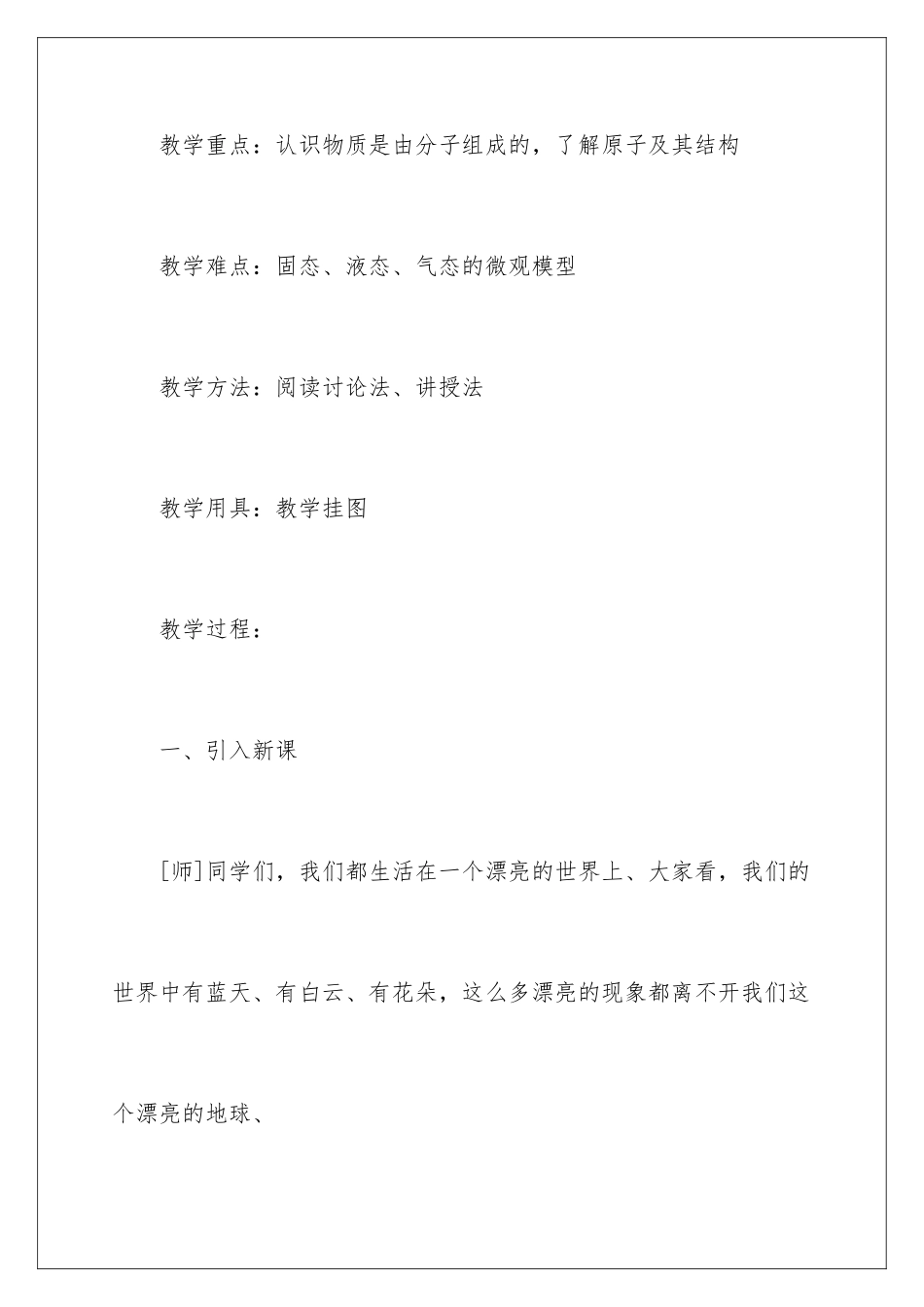 教学重点：认识物质是由分子组成的，了解原子及其结构

教学难点：固态、液态、气态的微观模型

教学方法：阅读讨论法、讲授法

教学用具：教学挂图

教学过程：

一、引入新课

[师]同学们，我们都生活在一个漂亮的世界上、大家看，我们的世界中有蓝天、有白云、有花朵，这么多漂亮的现象都离不开我们这个漂亮的地球、